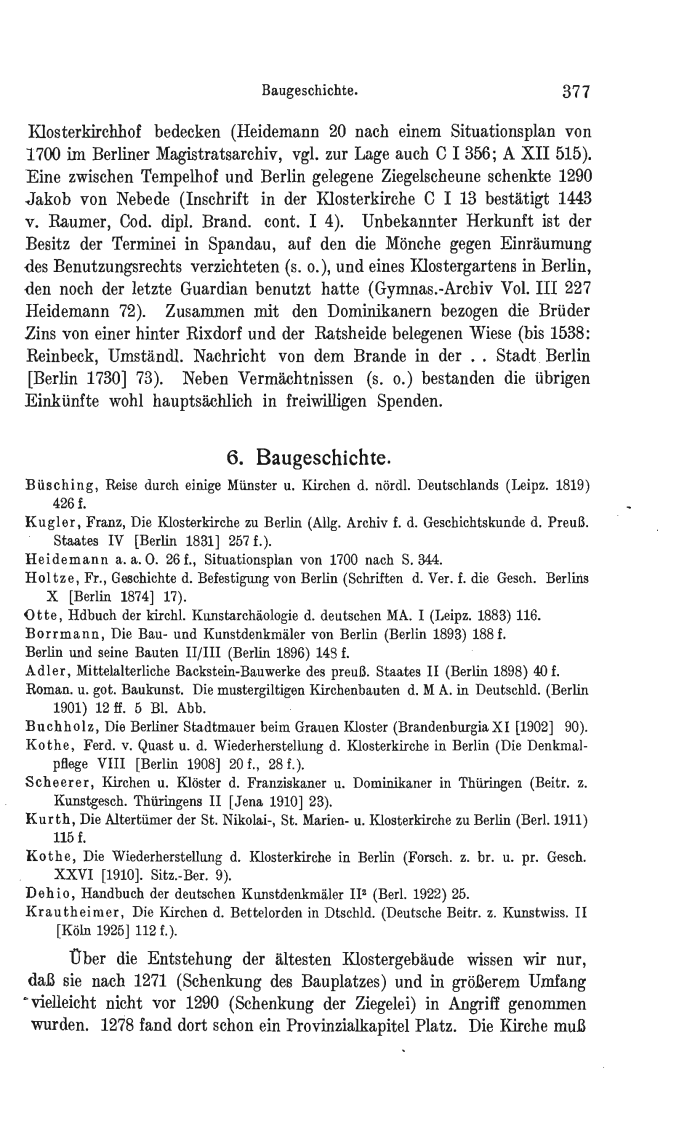 Baugeschichte. 377

Klosterkirchhof bedecken (Heidemann 20 nach einem Situationsplan von 1700 im Berliner Magistratsarchiv, vgl. zur Lage auch C I 356; A XII 515). Eine zwischen Tempelhof und Berlin gelegene Ziegelscheune schenkte 1290 Jakob von Nebede (Inschrift in der Klosterkirche C I 13 bestätigt 1443 v. Raumer, Cod. dipl. Brand. cont. I 4). Unbekannter Herkunft ist der Besitz der Terminei in Spandau, auf den die Mönche gegen Einräumung des Benutzungsrechts verzichteten (s. o.), und eines Klostergartens in Berlin, den noch der letzte Guardian benutzt hatte (Gymnas.-Archiv Vol. III 227 Heidemann 72). Zusammen mit den Dominikanern bezogen die Brüder Zins von einer hinter Rixdorf und der Ratsheide belegenen Wiese (bis 1538: Reinbeck, Umständl. Nachricht von dem Brande in der . . Stadt Berlin [Berlin 1730] 73). Neben Vermächtnissen (s. o.) bestanden die übrigen Einkünfte wohl hauptsächlich in freiwilligen Spenden.

6. Baugeschichte.

Büsching, Reise durch einige Münster u. Kirchen d. nördl. Deutschlands (Leipz. 1819) 426 f.
Kugler, Franz, Die Klosterkirche zu Berlin (Allg. Archiv f. d. Geschichtskunde d. Preuß. Staates IV [Berlin 1831] 257 f.).
Heidemann a. a. O. 26 f., Situationsplan von 1700 nach S. 344.
Holtze, Fr., Geschichte d. Befestigung von Berlin (Schriften d. Ver. f. die Gesch. Berlins X [Berlin 1874] 17).
Otte, Hdbuch der kirchl. Kunstarchäologie d. deutschen MA. I (Leipz. 1883) 116.
Borrmann, Die Bau- und Kunstdenkmäler von Berlin (Berlin 1893) 188 f.
Berlin und seine Bauten II/III (Berlin 1896) 148 f.
Adler, Mittelalterliche Backstein-Bauwerke des preuß. Staates II (Berlin 1898) 40 f.
Roman. u. got. Baukunst. Die mustergiltigen Kirchenbauten d. M A. in Deutschld. (Berlin 1901) 12 ff. 5 Bl. Abb.
Buchholz, Die Berliner Stadtmauer beim Grauen Kloster (Brandenburgia XI [1902] 90).
Kothe, Ferd. v. Quast u. d. Wiederherstellung d. Klosterkirche in Berlin (Die Denkmalpflege VIII [Berlin 1908] 20 f., 28 f.).
Scheerer, Kirchen u. Klöster d. Franziskaner u. Dominikaner in Thüringen (Beitr. z. Kunstgesch. Thüringens II [Jena 1910] 23).
Kurth, Die Altertümer der St. Nikolai-, St. Marien- u. Klosterkirche zu Berlin (Berl. 1911) 115 f.
Kothe, Die Wiederherstellung d. Klosterkirche in Berlin (Forsch. z. br. u. pr. Gesch. XXVI [1910]. Sitz.-Ber. 9).
Dehio, Handbuch der deutschen Kunstdenkmäler II² (Berl. 1922) 25.
Krautheimer, Die Kirchen d. Bettelorden in Dtschld. (Deutsche Beitr. z. Kunstwiss. II [Köln 1925] 112 f.).

Über die Entstehung der ältesten Klostergebäude wissen wir nur, daß sie nach 1271 (Schenkung des Bauplatzes) und in größerem Umfang vielleicht nicht vor 1290 (Schenkung der Ziegelei) in Angriff genommen wurden. 1278 fand dort schon ein Provinzialkapitel Platz. Die Kirche muß